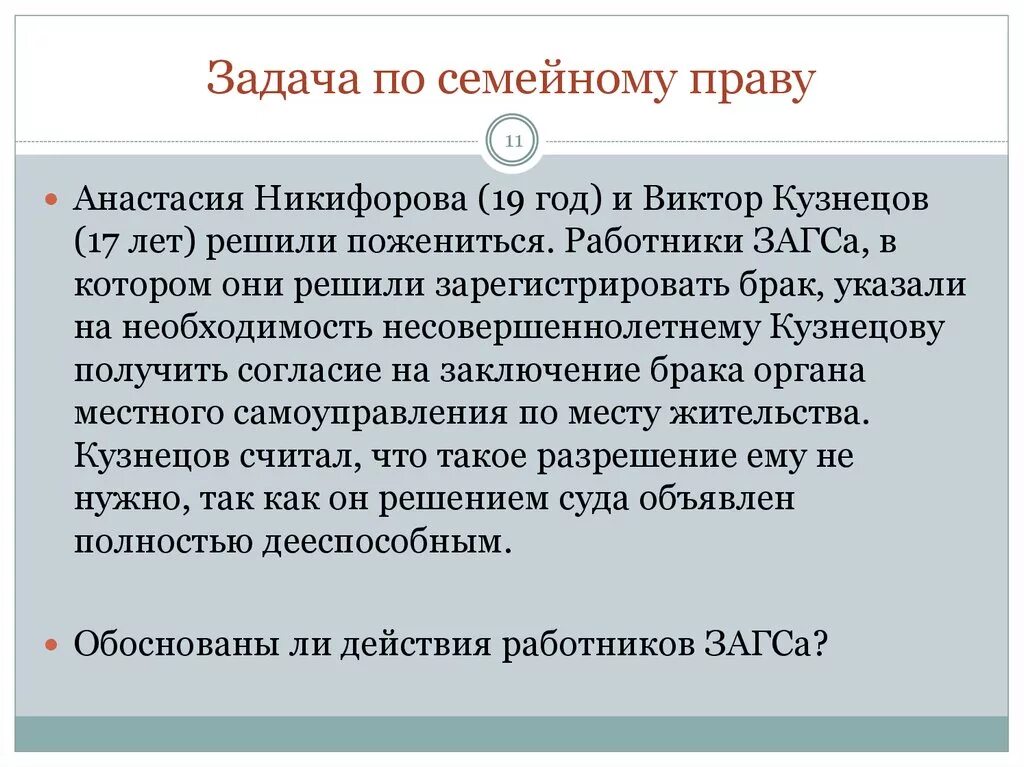 Задача по семейному праву

11

Анастасия Никифорова (19 год) и Виктор Кузнецов (17 лет) решили пожениться. Работники ЗАГСа, в котором они решили зарегистрировать брак, указали на необходимость несовершеннолетнему Кузнецову получить согласие на заключение брака органа местного самоуправления по месту жительства. Кузнецов считал, что такое разрешение ему не нужно, так как он решением суда объявлен полностью дееспособным.

Обоснованы ли действия работников ЗАГСа?